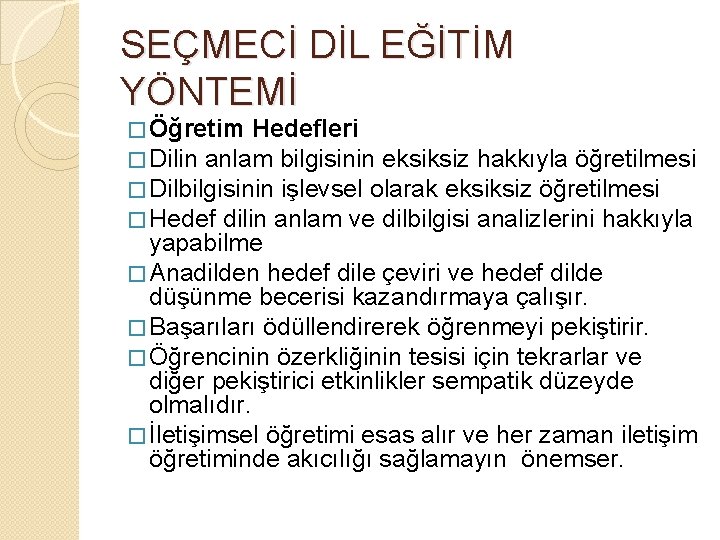 SEÇMECİ DİL EĞİTİM YÖNTEMİ

□ Öğretim Hedefleri
□ Dilin anlam bilgisinin eksiksiz hakkıyla öğretilmesi
□ Dilbilgisinin işlevsel olarak eksiksiz öğretilmesi
□ Hedef dilin anlam ve dilbilgisi analizlerini hakkıyla yapabilme
□ Anadilden hedef dile çeviri ve hedef dilde düşünme becerisi kazandırmaya çalışır.
□ Başarıları ödüllendirerek öğrenmeyi pekiştirir.
□ Öğrencinin özerkliğinin tesisi için tekrarlar ve diğer pekiştirici etkinlikler sempatik düzeyde olmalıdır.
□ İletişimsel öğretimi esas alır ve her zaman iletişim öğretiminde akıcılığı sağlamayın önemser.